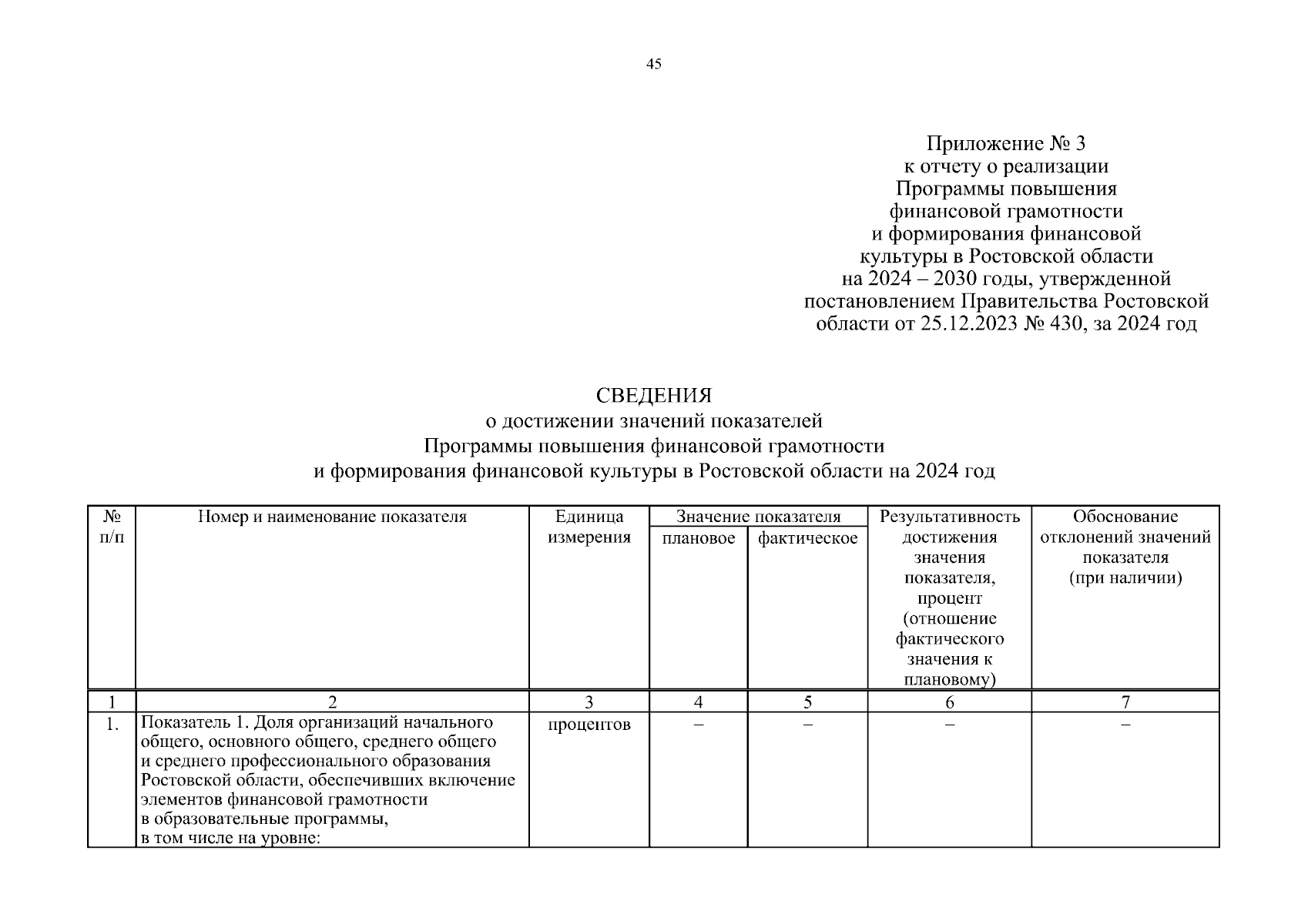 45

Приложение № 3
к отчету о реализации
Программы повышения
финансовой грамотности
и формирования финансовой
культуры в Ростовской области
на 2024 – 2030 годы, утвержденной
постановлением Правительства Ростовской
области от 25.12.2023 № 430, за 2024 год

СВЕДЕНИЯ
о достижении значений показателей
Программы повышения финансовой грамотности
и формирования финансовой культуры в Ростовской области на 2024 год

| № п/п | Номер и наименование показателя | Единица измерения | Значение показателя плановое | Значение показателя фактическое | Результативность достижения значения показателя, процент (отношение фактического значения к плановому) | Обоснование отклонений значений показателя (при наличии) |
|---|---|---|---|---|---|---|
| 1 | 2 | 3 | 4 | 5 | 6 | 7 |
| 1. | Показатель 1. Доля организаций начального общего, основного общего, среднего общего и среднего профессионального образования Ростовской области, обеспечивших включение элементов финансовой грамотности в образовательные программы, в том числе на уровне: | процентов | – | – | – | – |